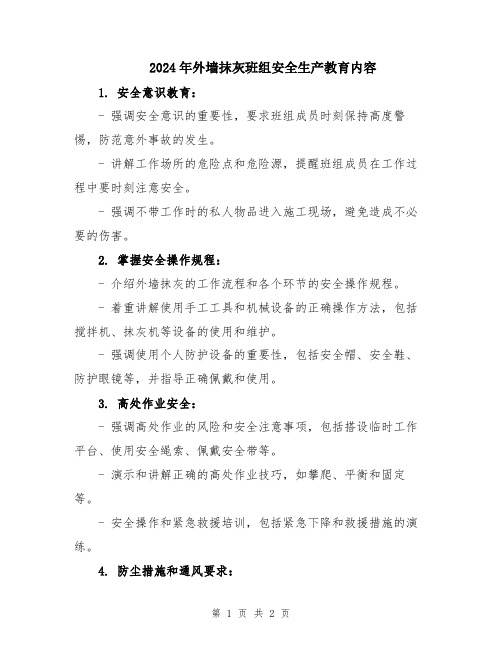 2024年外墙抹灰班组安全生产教育内容

1. 安全意识教育：

- 强调安全意识的重要性，要求班组成员时刻保持高度警惕，防范意外事故的发生。

- 讲解工作场所的危险点和危险源，提醒班组成员在工作过程中要时刻注意安全。

- 强调不带工作时的私人物品进入施工现场，避免造成不必要的伤害。

2. 掌握安全操作规程：

- 介绍外墙抹灰的工作流程和各个环节的安全操作规程。

- 着重讲解使用手工工具和机械设备的正确操作方法，包括搅拌机、抹灰机等设备的使用和维护。

- 强调使用个人防护设备的重要性，包括安全帽、安全鞋、防护眼镜等，并指导正确佩戴和使用。

3. 高处作业安全：

- 强调高处作业的风险和安全注意事项，包括搭设临时工作平台、使用安全绳索、佩戴安全带等。

- 演示和讲解正确的高处作业技巧，如攀爬、平衡和固定等。

- 安全操作和紧急救援培训，包括紧急下降和救援措施的演练。

4. 防尘措施和通风要求：

第 1 页 共 2 页